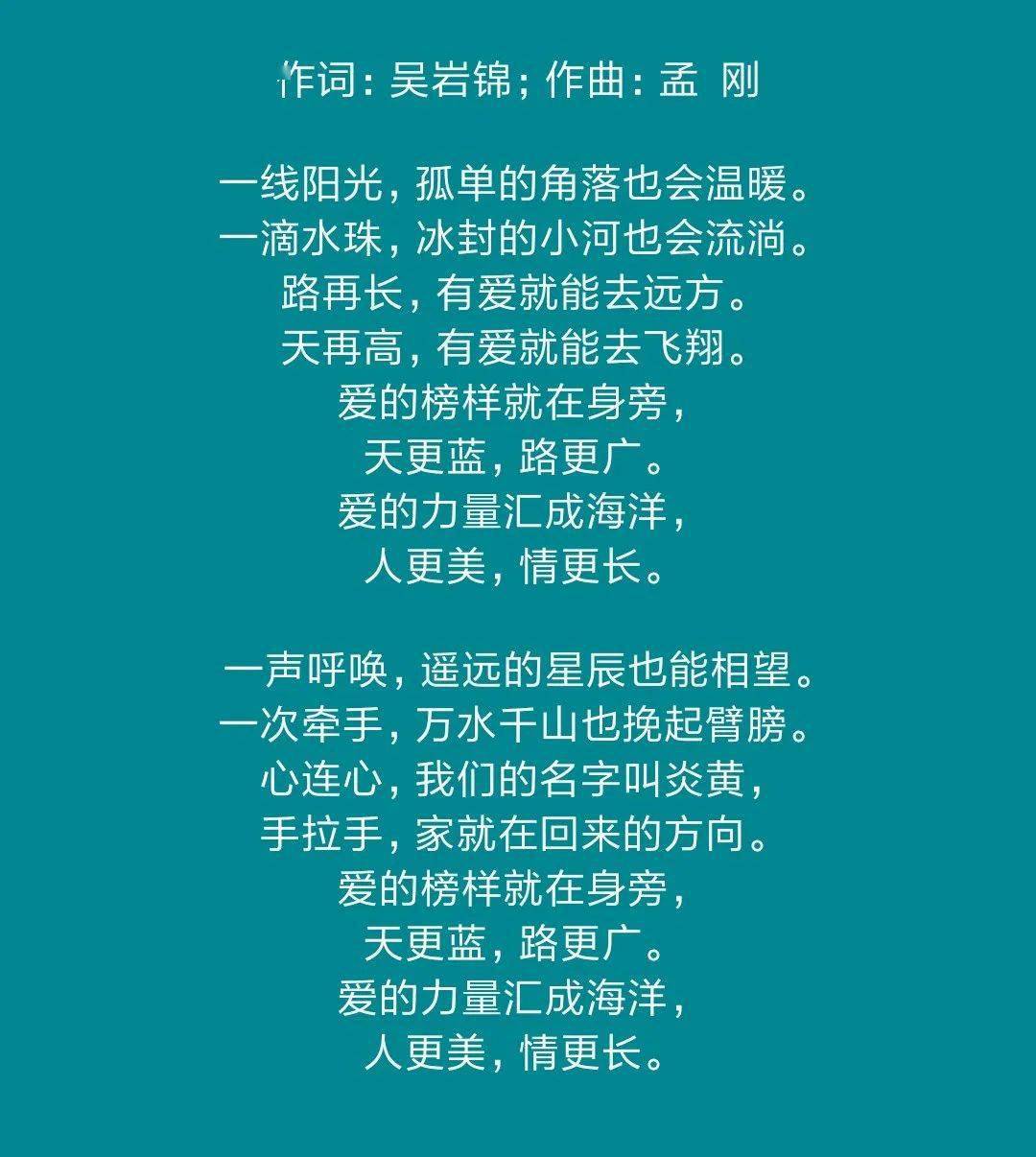 作词：吴岩锦；作曲：孟 刚

一线阳光，孤单的角落也会温暖。
一滴水珠，冰封的小河也会流淌。
路再长，有爱就能去远方。
天再高，有爱就能去飞翔。
爱的榜样就在身旁，
天更蓝，路更广。
爱的力量汇成海洋，
人更美，情更长。

一声呼唤，遥远的星辰也能相望。
一次牵手，万水千山也挽起臂膀。
心连心，我们的名字叫炎黄，
手拉手，家就在回来的方向。
爱的榜样就在身旁，
天更蓝，路更广。
爱的力量汇成海洋，
人更美，情更长。